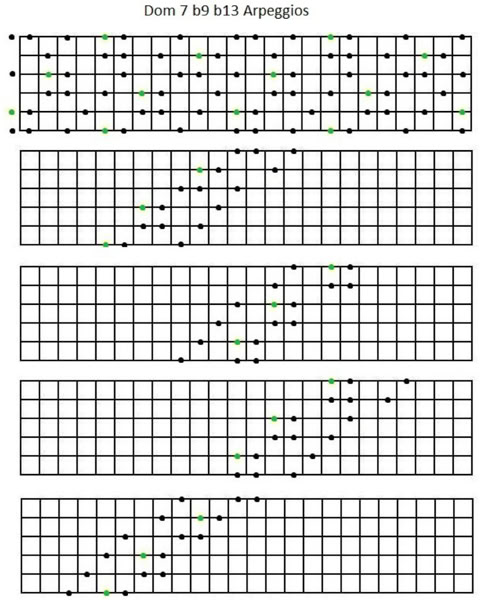 Dom 7 b9 b13 Arpeggios